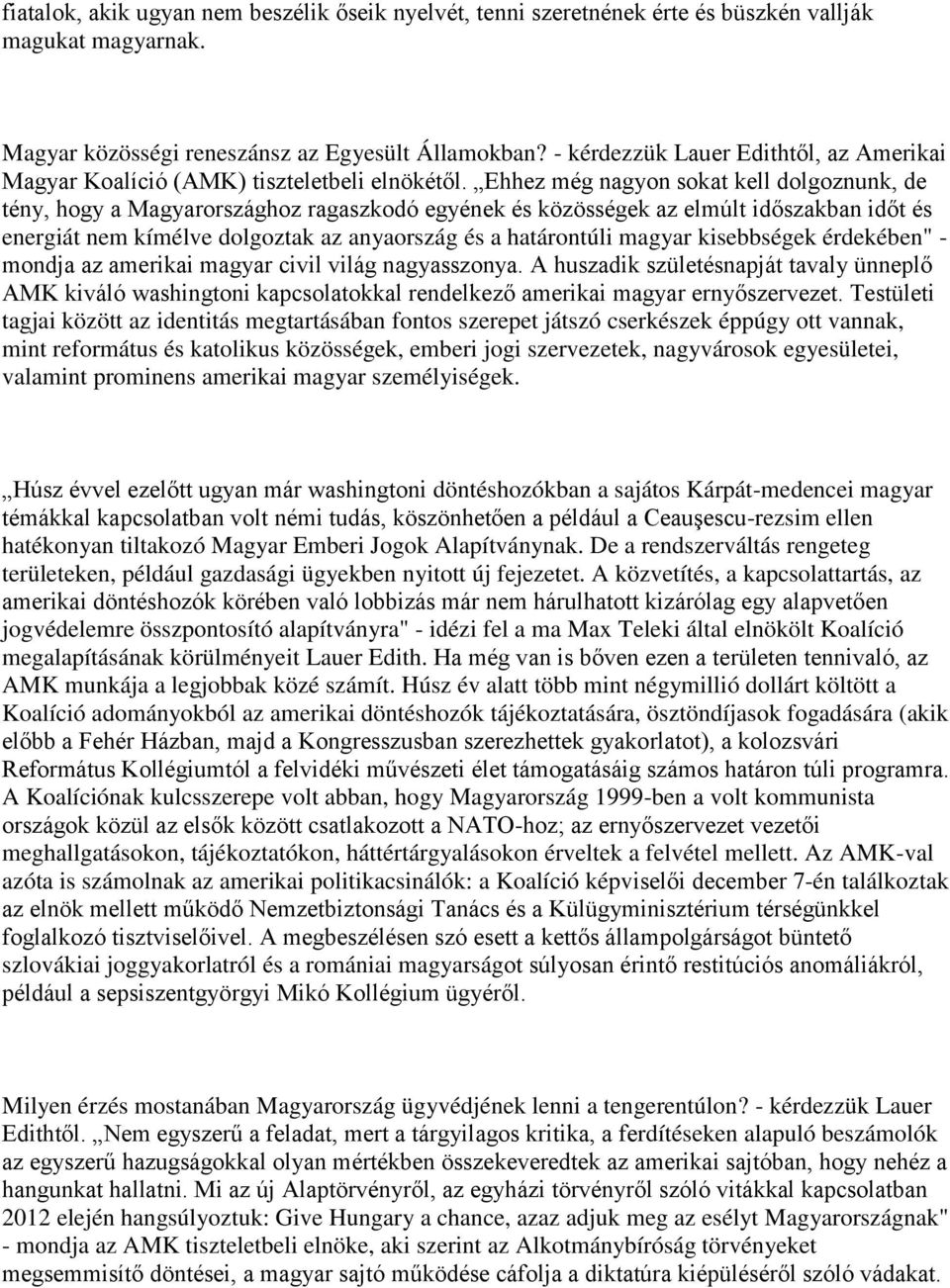 fiatalok, akik ugyan nem beszélik őseik nyelvét, tenni szeretnének érte és büszkén vallják magukat magyarnak.

Magyar közösségi reneszánsz az Egyesült Államokban? - kérdezzük Lauer Edithtől, az Amerikai Magyar Koalíció (AMK) tiszteletbeli elnökétől. „Ehhez még nagyon sokat kell dolgoznunk, de tény, hogy a Magyarországhoz ragaszkodó egyének és közösségek az elmúlt időszakban időt és energiát nem kímélve dolgoztak az anyaország és a határontúli magyar kisebbségek érdekében" - mondja az amerikai magyar civil világ nagyasszonya. A huszadik születésnapját tavaly ünneplő AMK kiváló washingtoni kapcsolatokkal rendelkező amerikai magyar ernyőszervezet. Testületi tagjai között az identitás megtartásában fontos szerepet játszó cserkészek éppúgy ott vannak, mint református és katolikus közösségek, emberi jogi szervezetek, nagyvárosok egyesületei, valamint prominens amerikai magyar személyiségek.

„Húsz évvel ezelőtt ugyan már washingtoni döntéshozókban a sajátos Kárpát-medencei magyar témákkal kapcsolatban volt némi tudás, köszönhetően a például a Ceauşescu-rezsim ellen hatékonyan tiltakozó Magyar Emberi Jogok Alapítványnak. De a rendszerváltás rengeteg területeken, például gazdasági ügyekben nyitott új fejezetet. A közvetítés, a kapcsolattartás, az amerikai döntéshozók körében való lobbizás már nem hárulhatott kizárólag egy alapvetően jogvédelemre összpontosító alapítványra" - idézi fel a ma Max Teleki által elnökölt Koalíció megalapításának körülményeit Lauer Edith. Ha még van is bőven ezen a területen tennivaló, az AMK munkája a legjobbak közé számít. Húsz év alatt több mint négymillió dollárt költött a Koalíció adományokból az amerikai döntéshozók tájékoztatására, ösztöndíjasok fogadására (akik előbb a Fehér Házban, majd a Kongresszusban szerezhettek gyakorlatot), a kolozsvári Református Kollégiumtól a felvidéki művészeti élet támogatásáig számos határon túli programra. A Koalíciónak kulcsszerepe volt abban, hogy Magyarország 1999-ben a volt kommunista országok közül az elsők között csatlakozott a NATO-hoz; az ernyőszervezet vezetői meghallgatásokon, tájékoztatókon, háttértárgyalásokon érveltek a felvétel mellett. Az AMK-val azóta is számolnak az amerikai politikacsinálók: a Koalíció képviselői december 7-én találkoztak az elnök mellett működő Nemzetbiztonsági Tanács és a Külügyminisztérium térségünkkel foglalkozó tisztviselőivel. A megbeszélésen szó esett a kettős állampolgárságot büntető szlovákiai joggyakorlatról és a romániai magyarságot súlyosan érintő restitúciós anomáliákról, például a sepsiszentgyörgyi Mikó Kollégium ügyéről.

Milyen érzés mostanában Magyarország ügyvédjének lenni a tengerentúlon? - kérdezzük Lauer Edithtől. „Nem egyszerű a feladat, mert a tárgyilagos kritika, a ferdítéseken alapuló beszámolók az egyszerű hazugságokkal olyan mértékben összekeveredtek az amerikai sajtóban, hogy nehéz a hangunkat hallatni. Mi az új Alaptörvényről, az egyházi törvényről szóló vitákkal kapcsolatban 2012 elején hangsúlyoztuk: Give Hungary a chance, azaz adjuk meg az esélyt Magyarországnak" - mondja az AMK tiszteletbeli elnöke, aki szerint az Alkotmánybíróság törvényeket megsemmisítő döntései, a magyar sajtó működése cáfolja a diktatúra kiépüléséről szóló vádakat.